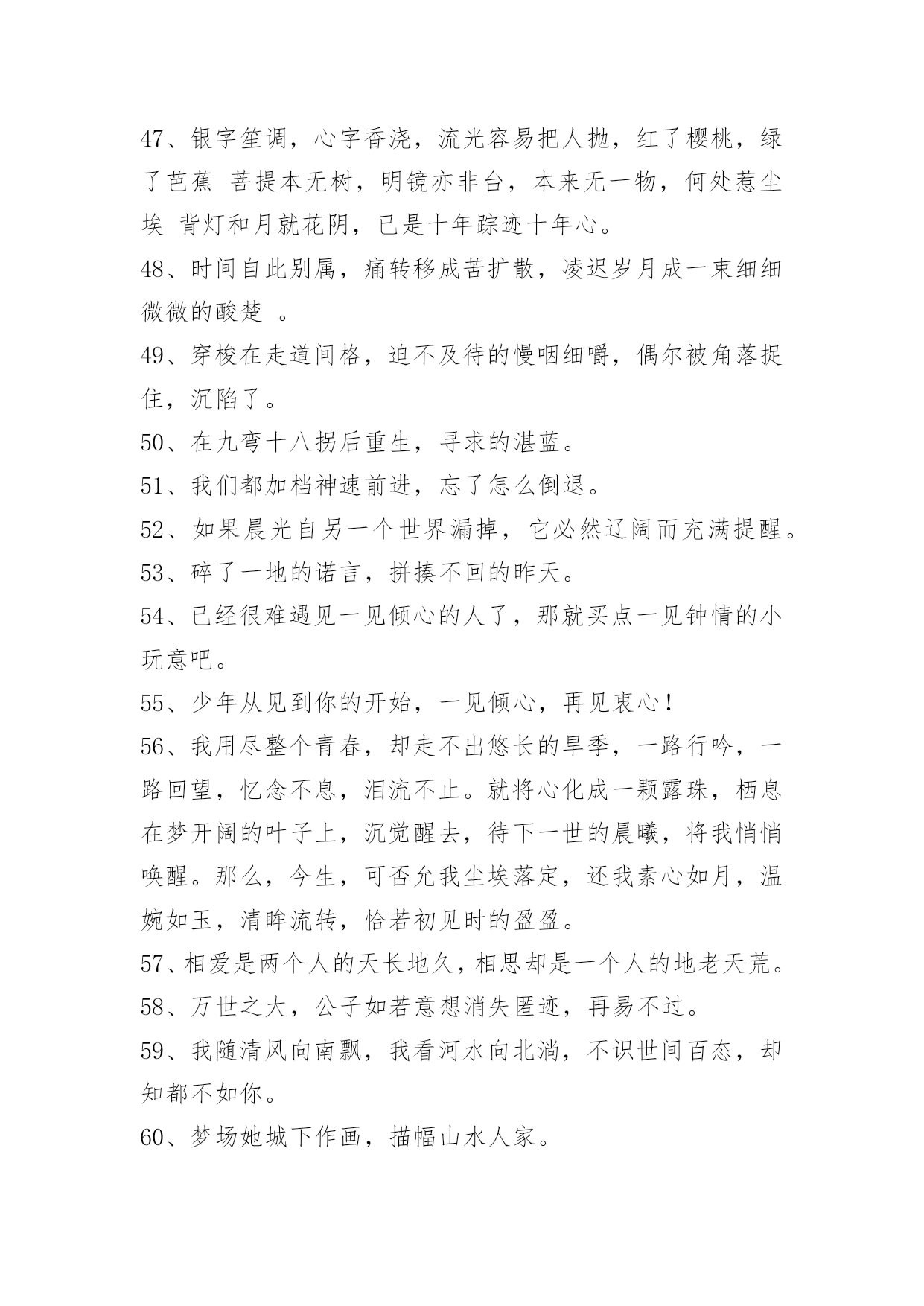 47、银字笙调，心字香浇，流光容易把人抛，红了樱桃，绿了芭蕉 菩提本无树，明镜亦非台，本来无一物，何处惹尘埃 背灯和月就花阴，已是十年踪迹十年心。

48、时间自此别属，痛转移成苦扩散，凌迟岁月成一束细细微微的酸楚 。

49、穿梭在走道间格，迫不及待的慢咽细嚼，偶尔被角落捉住，沉陷了。

50、在九弯十八拐后重生，寻求的湛蓝。

51、我们都加档神速前进，忘了怎么倒退。

52、如果晨光自另一个世界漏掉，它必然辽阔而充满提醒。

53、碎了一地的诺言，拼揍不回的昨天。

54、已经很难遇见一见倾心的人了，那就买点一见钟情的小玩意吧。

55、少年从见到你的开始，一见倾心，再见衷心！

56、我用尽整个青春，却走不出悠长的旱季，一路行吟，一路回望，忆念不息，泪流不止。就将心化成一颗露珠，栖息在梦开阔的叶子上，沉觉醒去，待下一世的晨曦，将我悄悄唤醒。那么，今生，可否允我尘埃落定，还我素心如月，温婉如玉，清眸流转，恰若初见时的盈盈。

57、相爱是两个人的天长地久，相思却是一个人的地老天荒。

58、万世之大，公子如若意想消失匿迹，再易不过。

59、我随清风向南飘，我看河水向北淌，不识世间百态，却知都不如你。

60、梦场她城下作画，描幅山水人家。